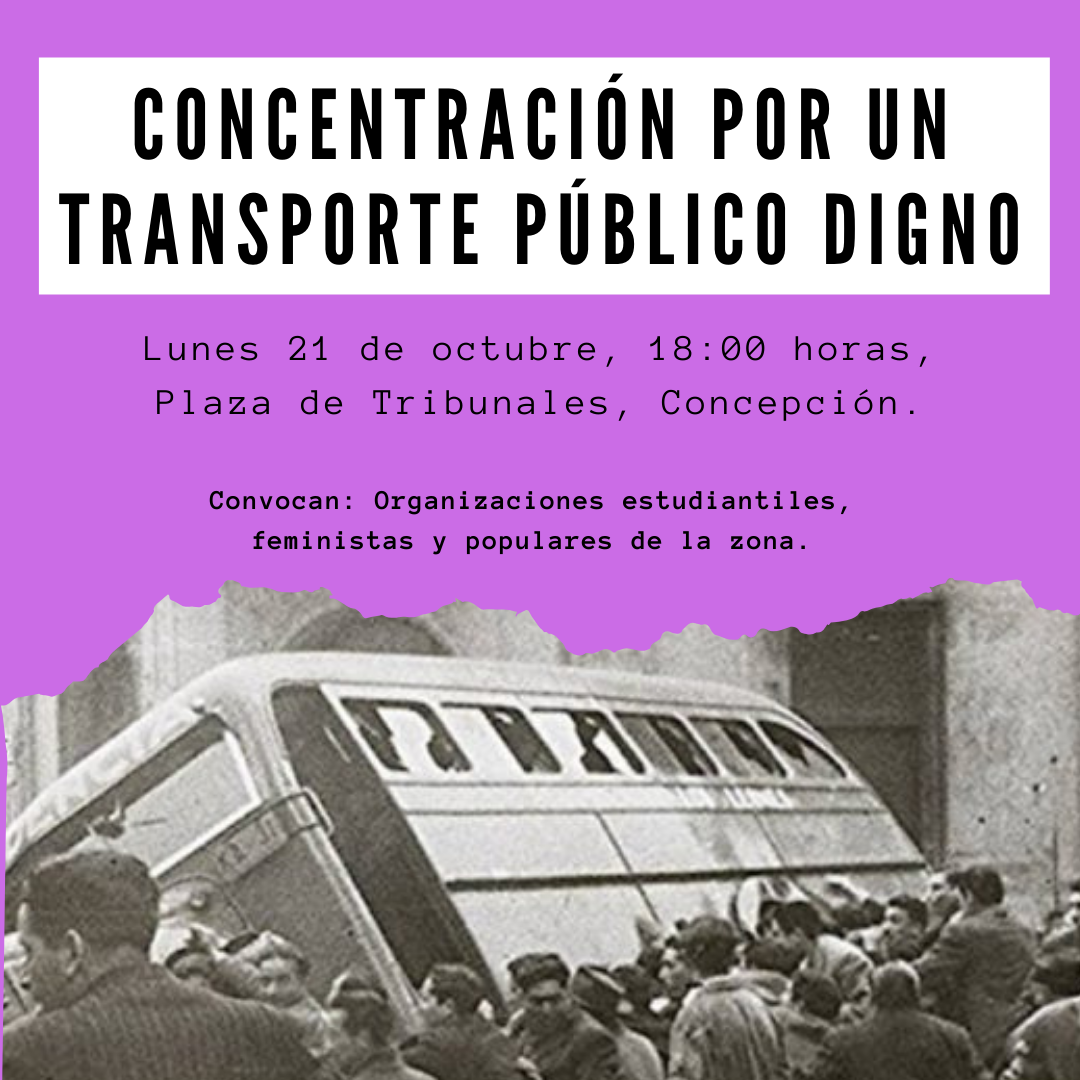 CONCENTRACIÓN POR UN TRANSPORTE PÚBLICO DIGNO

Lunes 21 de octubre, 18:00 horas, Plaza de Tribunales, Concepción.

Convocan: Organizaciones estudiantiles, feministas y populares de la zona.